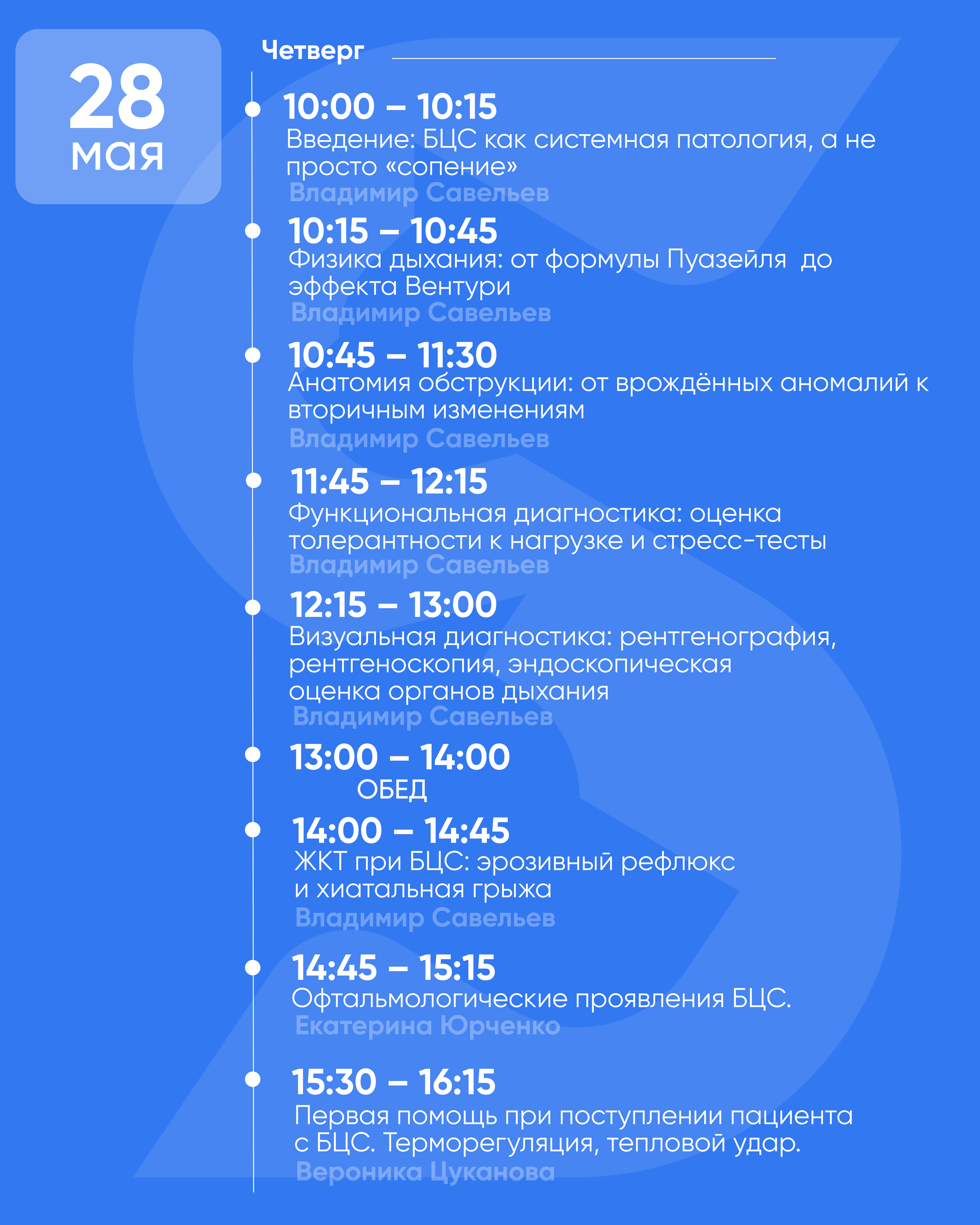 28
мая

Четверг

10:00 – 10:15
Введение: БЦС как системная патология, а не просто «сопение»
Владимир Савельев

10:15 – 10:45
Физика дыхания: от формулы Пуазейля до эффекта Вентури
Владимир Савельев

10:45 – 11:30
Анатомия обструкции: от врождённых аномалий к вторичным изменениям
Владимир Савельев

11:45 – 12:15
Функциональная диагностика: оценка толерантности к нагрузке и стресс-тесты
Владимир Савельев

12:15 – 13:00
Визуальная диагностика: рентгенография, рентгеноскопия, эндоскопическая оценка органов дыхания
Владимир Савельев

13:00 – 14:00
ОБЕД

14:00 – 14:45
ЖКТ при БЦС: эрозивный рефлюкс и хиатальная грыжа
Владимир Савельев

14:45 – 15:15
Офтальмологические проявления БЦС.
Екатерина Юрченко

15:30 – 16:15
Первая помощь при поступлении пациента с БЦС. Терморегуляция, тепловой удар.
Вероника Цуканова